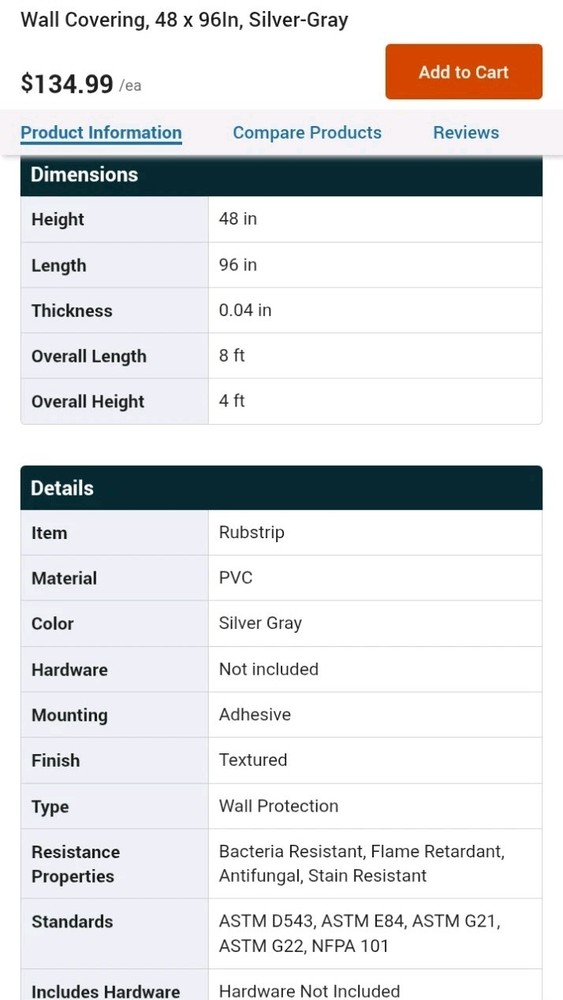 Wall Covering, 48 x 96In, Silver-Gray

$134.99 /ea

Add to Cart

Product Information Compare Products Reviews

| Dimensions | |
|---|---|
| Height | 48 in |
| Length | 96 in |
| Thickness | 0.04 in |
| Overall Length | 8 ft |
| Overall Height | 4 ft |

| Details | |
|---|---|
| Item | Rubstrip |
| Material | PVC |
| Color | Silver Gray |
| Hardware | Not included |
| Mounting | Adhesive |
| Finish | Textured |
| Type | Wall Protection |
| Resistance Properties | Bacteria Resistant, Flame Retardant, Antifungal, Stain Resistant |
| Standards | ASTM D543, ASTM E84, ASTM G21, ASTM G22, NFPA 101 |
| Includes Hardware | Hardware Not Included |